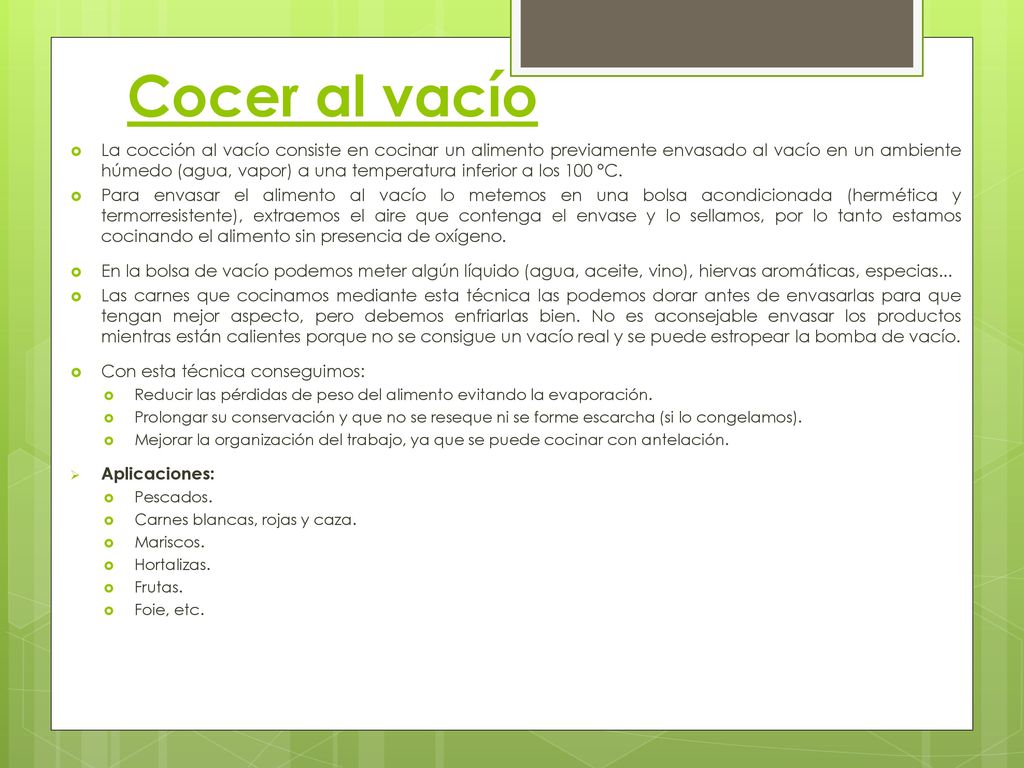 Cocer al vacío

La cocción al vacío consiste en cocinar un alimento previamente envasado al vacío en un ambiente húmedo (agua, vapor) a una temperatura inferior a los 100 ºC.

Para envasar el alimento al vacío lo metemos en una bolsa acondicionada (hermética y termorresistente), extraemos el aire que contenga el envase y lo sellamos, por lo tanto estamos cocinando el alimento sin presencia de oxígeno.

En la bolsa de vacío podemos meter algún líquido (agua, aceite, vino), hiervas aromáticas, especias...

Las carnes que cocinamos mediante esta técnica las podemos dorar antes de envasarlas para que tengan mejor aspecto, pero debemos enfriarlas bien. No es aconsejable envasar los productos mientras están calientes porque no se consigue un vacío real y se puede estropear la bomba de vacío.

Con esta técnica conseguimos:
Reducir las pérdidas de peso del alimento evitando la evaporación.
Prolongar su conservación y que no se reseque ni se forme escarcha (si lo congelamos).
Mejorar la organización del trabajo, ya que se puede cocinar con antelación.

Aplicaciones:
Pescados.
Carnes blancas, rojas y caza.
Mariscos.
Hortalizas.
Frutas.
Foie, etc.